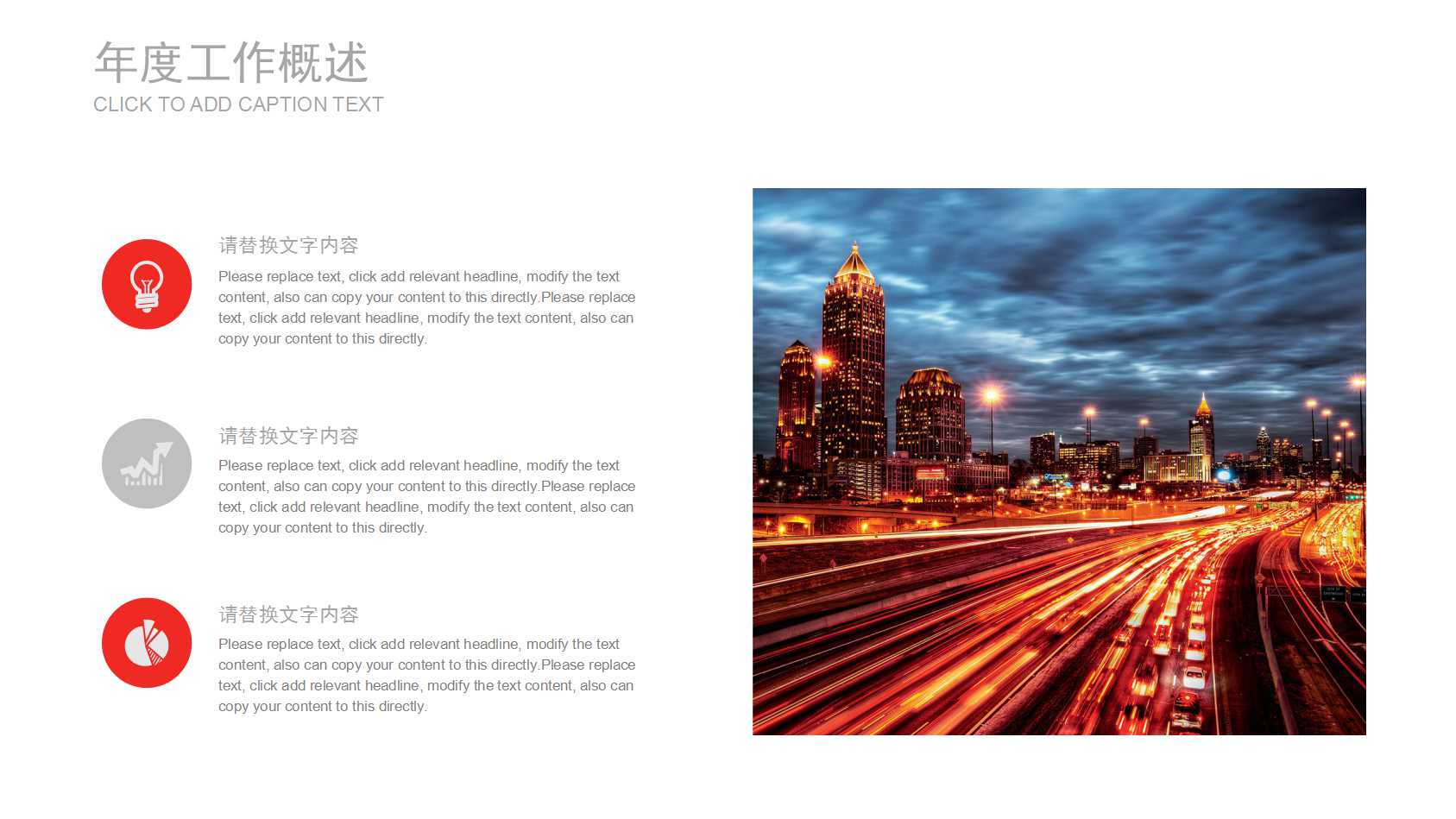 年度工作概述
CLICK TO ADD CAPTION TEXT

请替换文字内容
Please replace text, click add relevant headline, modify the text content, also can copy your content to this directly.Please replace text, click add relevant headline, modify the text content, also can copy your content to this directly.

请替换文字内容
Please replace text, click add relevant headline, modify the text content, also can copy your content to this directly.Please replace text, click add relevant headline, modify the text content, also can copy your content to this directly.

请替换文字内容
Please replace text, click add relevant headline, modify the text content, also can copy your content to this directly.Please replace text, click add relevant headline, modify the text content, also can copy your content to this directly.